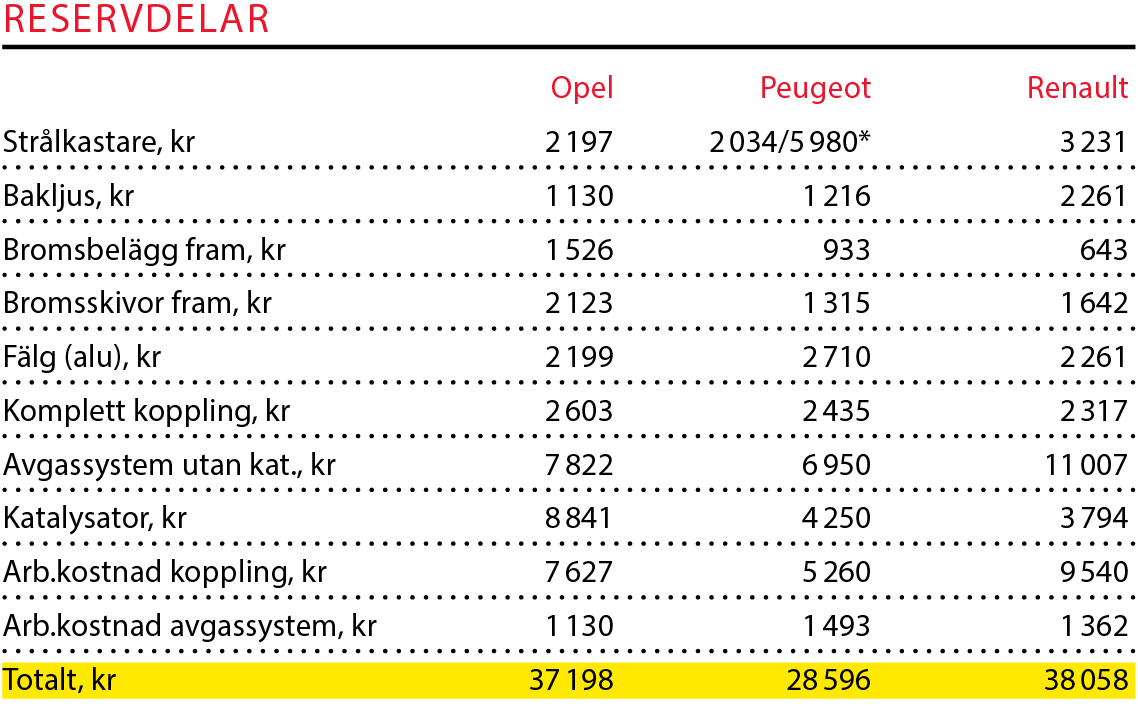 RESERVDELAR

|  | Opel | Peugeot | Renault |
|---|---|---|---|
| Strålkastare, kr | 2 197 | 2 034/5 980* | 3 231 |
| Bakljus, kr | 1 130 | 1 216 | 2 261 |
| Bromsbelägg fram, kr | 1 526 | 933 | 643 |
| Bromsskivor fram, kr | 2 123 | 1 315 | 1 642 |
| Fälg (alu), kr | 2 199 | 2 710 | 2 261 |
| Komplett koppling, kr | 2 603 | 2 435 | 2 317 |
| Avgassystem utan kat., kr | 7 822 | 6 950 | 11 007 |
| Katalysator, kr | 8 841 | 4 250 | 3 794 |
| Arb.kostnad koppling, kr | 7 627 | 5 260 | 9 540 |
| Arb.kostnad avgassystem, kr | 1 130 | 1 493 | 1 362 |
| Totalt, kr | 37 198 | 28 596 | 38 058 |